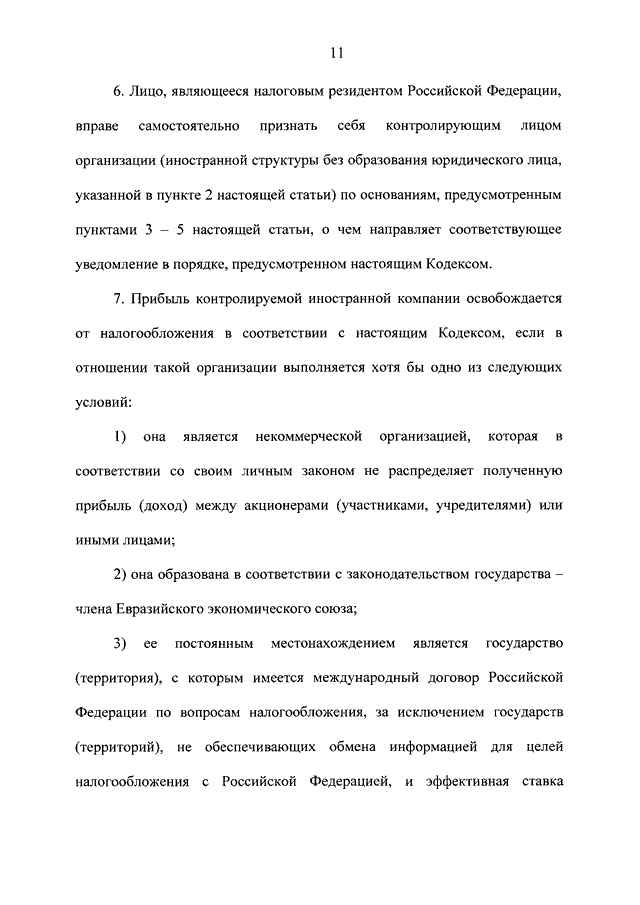 11

6. Лицо, являющееся налоговым резидентом Российской Федерации, вправе самостоятельно признать себя контролирующим лицом организации (иностранной структуры без образования юридического лица, указанной в пункте 2 настоящей статьи) по основаниям, предусмотренным пунктами 3 – 5 настоящей статьи, о чем направляет соответствующее уведомление в порядке, предусмотренном настоящим Кодексом.

7. Прибыль контролируемой иностранной компании освобождается от налогообложения в соответствии с настоящим Кодексом, если в отношении такой организации выполняется хотя бы одно из следующих условий:

1) она является некоммерческой организацией, которая в соответствии со своим личным законом не распределяет полученную прибыль (доход) между акционерами (участниками, учредителями) или иными лицами;

2) она образована в соответствии с законодательством государства – члена Евразийского экономического союза;

3) ее постоянным местонахождением является государство (территория), с которым имеется международный договор Российской Федерации по вопросам налогообложения, за исключением государств (территорий), не обеспечивающих обмена информацией для целей налогообложения с Российской Федерацией, и эффективная ставка